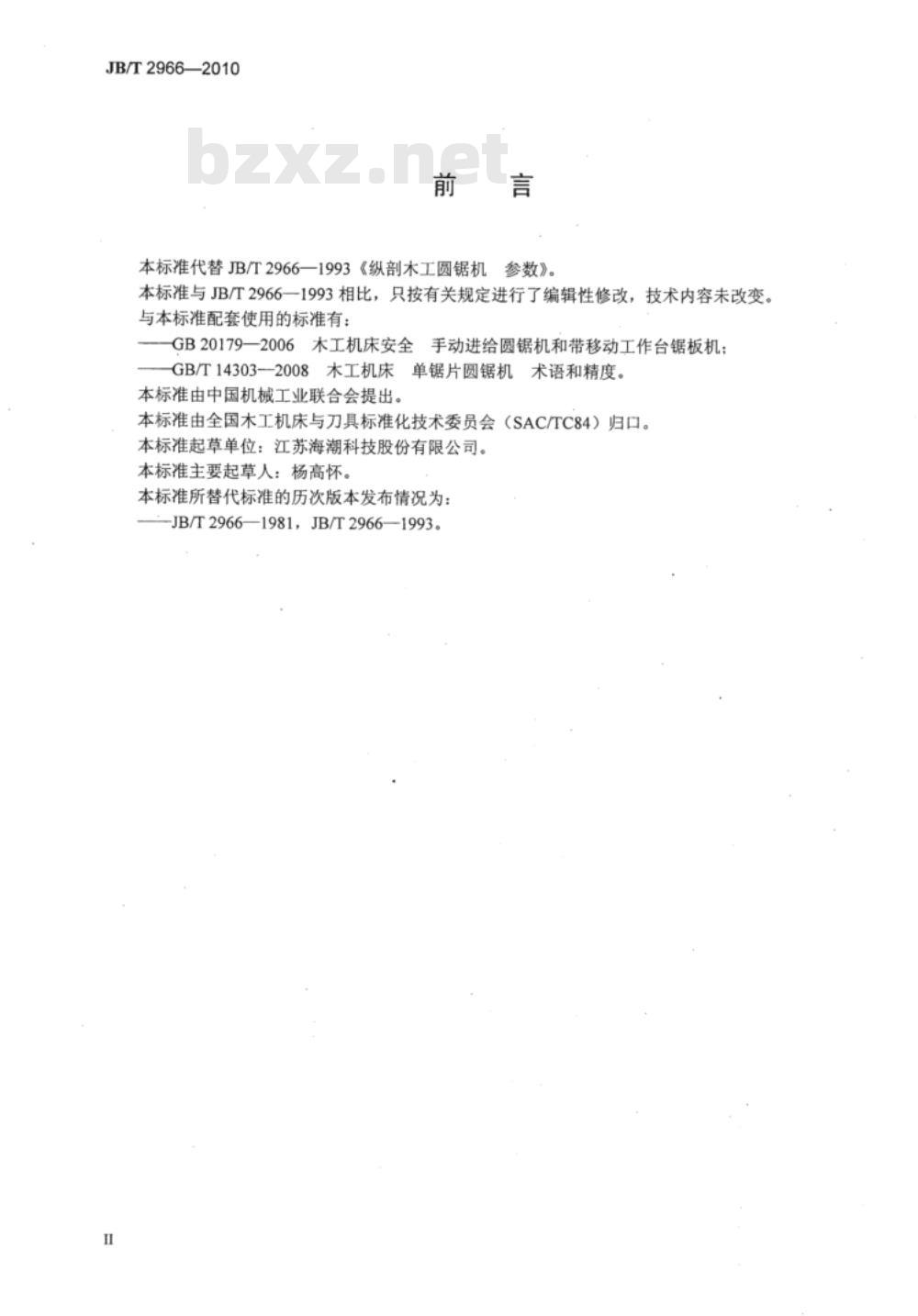 JB/T 2966—2010

bzxz.net

前　言

本标准代替 JB/T 2966—1993《纵剖木工圆锯机　参数》。
本标准与 JB/T 2966—1993 相比，只按有关规定进行了编辑性修改，技术内容未改变。
与本标准配套使用的标准有：
——GB 20179—2006　木工机床安全　手动进给圆锯机和带移动工作台锯板机；
——GB/T 14303—2008　木工机床　单锯片圆锯机　术语和精度。
本标准由中国机械工业联合会提出。
本标准由全国木工机床与刀具标准化技术委员会（SAC/TC84）归口。
本标准起草单位：江苏海潮科技股份有限公司。
本标准主要起草人：杨高怀。
本标准所替代标准的历次版本发布情况为：
——JB/T 2966—1981，JB/T 2966—1993。

II